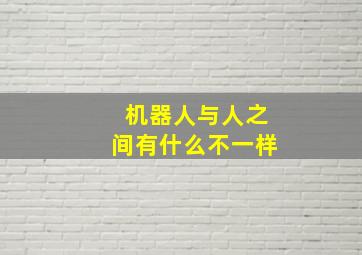 机器人与人之间有什么不一样